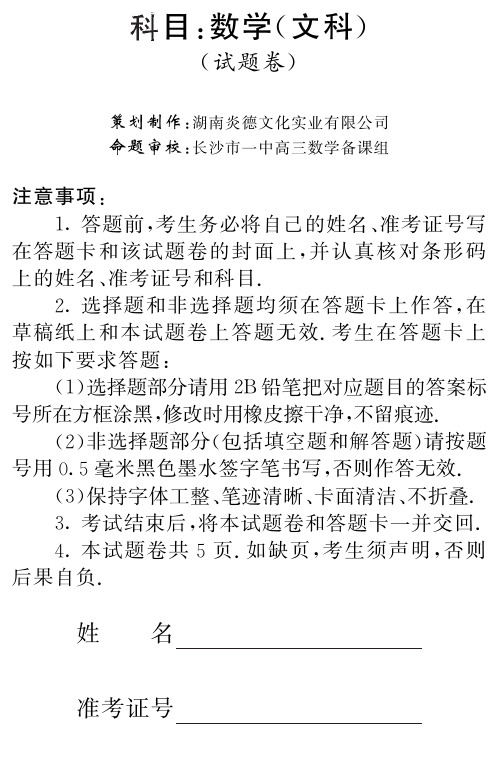 科目:数学(文科)
(试题卷)

策划制作:湖南炎德文化实业有限公司
命题审校:长沙市一中高三数学备课组

注意事项:
1. 答题前,考生务必将自己的姓名、准考证号写在答题卡和该试题卷的封面上,并认真核对条形码上的姓名、准考证号和科目.
2. 选择题和非选择题均须在答题卡上作答,在草稿纸上和本试题卷上答题无效. 考生在答题卡上按如下要求答题:
(1)选择题部分请用 2B 铅笔把对应题目的答案标号所在方框涂黑,修改时用橡皮擦干净,不留痕迹.
(2)非选择题部分(包括填空题和解答题)请按题号用 0.5 毫米黑色墨水签字笔书写,否则作答无效.
(3)保持字体工整、笔迹清晰、卡面清洁、不折叠.
3. 考试结束后,将本试题卷和答题卡一并交回.
4. 本试题卷共 5 页. 如缺页,考生须声明,否则后果自负.

姓　　名

准考证号